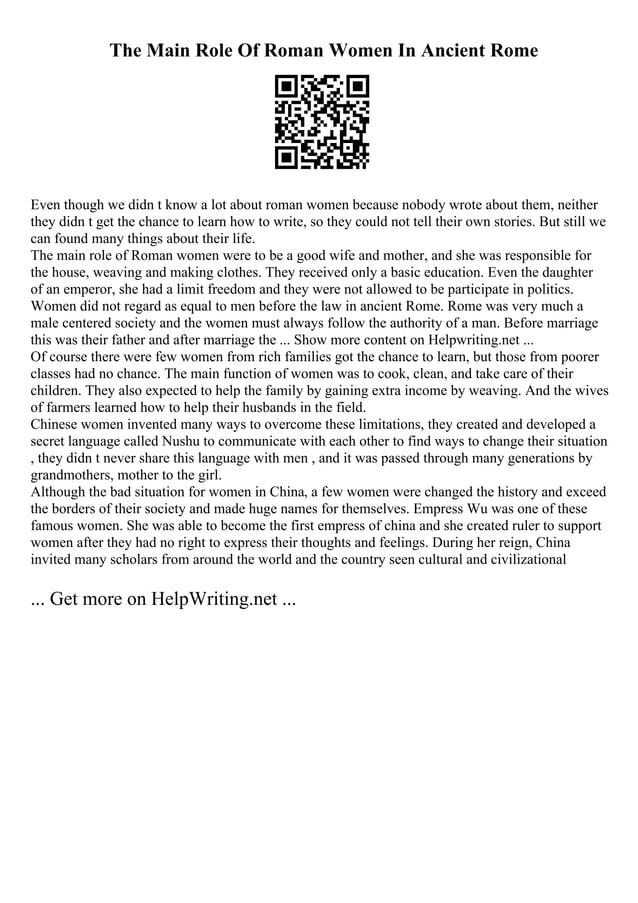 The Main Role Of Roman Women In Ancient Rome

Even though we didn t know a lot about roman women because nobody wrote about them, neither they didn t get the chance to learn how to write, so they could not tell their own stories. But still we can found many things about their life.
The main role of Roman women were to be a good wife and mother, and she was responsible for the house, weaving and making clothes. They received only a basic education. Even the daughter of an emperor, she had a limit freedom and they were not allowed to be participate in politics. Women did not regard as equal to men before the law in ancient Rome. Rome was very much a male centered society and the women must always follow the authority of a man. Before marriage this was their father and after marriage the ... Show more content on Helpwriting.net ...
Of course there were few women from rich families got the chance to learn, but those from poorer classes had no chance. The main function of women was to cook, clean, and take care of their children. They also expected to help the family by gaining extra income by weaving. And the wives of farmers learned how to help their husbands in the field.
Chinese women invented many ways to overcome these limitations, they created and developed a secret language called Nushu to communicate with each other to find ways to change their situation , they didn t never share this language with men , and it was passed through many generations by grandmothers, mother to the girl.
Although the bad situation for women in China, a few women were changed the history and exceed the borders of their society and made huge names for themselves. Empress Wu was one of these famous women. She was able to become the first empress of china and she created ruler to support women after they had no right to express their thoughts and feelings. During her reign, China invited many scholars from around the world and the country seen cultural and civilizational

... Get more on HelpWriting.net ...